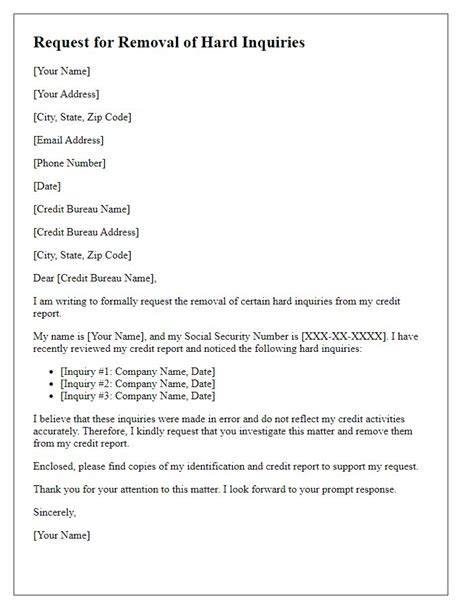 Request for Removal of Hard Inquiries

[Your Name]

[Your Address]

[City, State, Zip Code]

[Email Address]

[Phone Number]

[Date]

[Credit Bureau Name]

[Credit Bureau Address]

[City, State, Zip Code]

Dear [Credit Bureau Name],

I am writing to formally request the removal of certain hard inquiries from my credit report.

My name is [Your Name], and my Social Security Number is [XXX-XX-XXXX]. I have recently reviewed my credit report and noticed the following hard inquiries:

- [Inquiry #1: Company Name, Date]
- [Inquiry #2: Company Name, Date]
- [Inquiry #3: Company Name, Date]

I believe that these inquiries were made in error and do not reflect my credit activities accurately. Therefore, I kindly request that you investigate this matter and remove them from my credit report.

Enclosed, please find copies of my identification and credit report to support my request.

Thank you for your attention to this matter. I look forward to your prompt response.

Sincerely,

[Your Name]